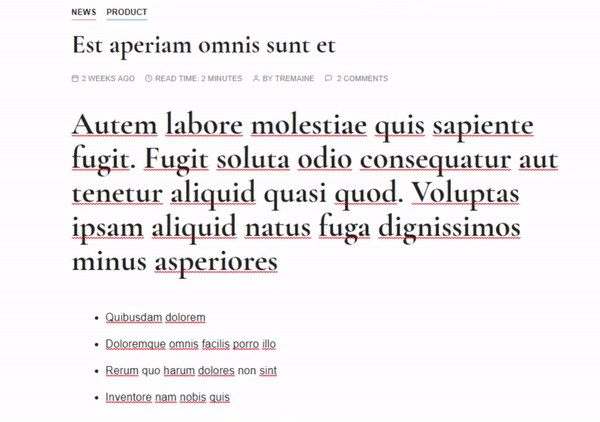 NEWS PRODUCT

Est aperiam omnis sunt et

2 WEEKS AGO READ TIME: 2 MINUTES BY TREMAINE 2 COMMENTS

Autem labore molestiae quis sapiente fugit. Fugit soluta odio consequatur aut tenetur aliquid quasi quod. Voluptas ipsam aliquid natus fuga dignissimos minus asperiores

- Quibusdam dolorem
- Doloremque omnis facilis porro illo
- Rerum quo harum dolores non sint
- Inventore nam nobis quis